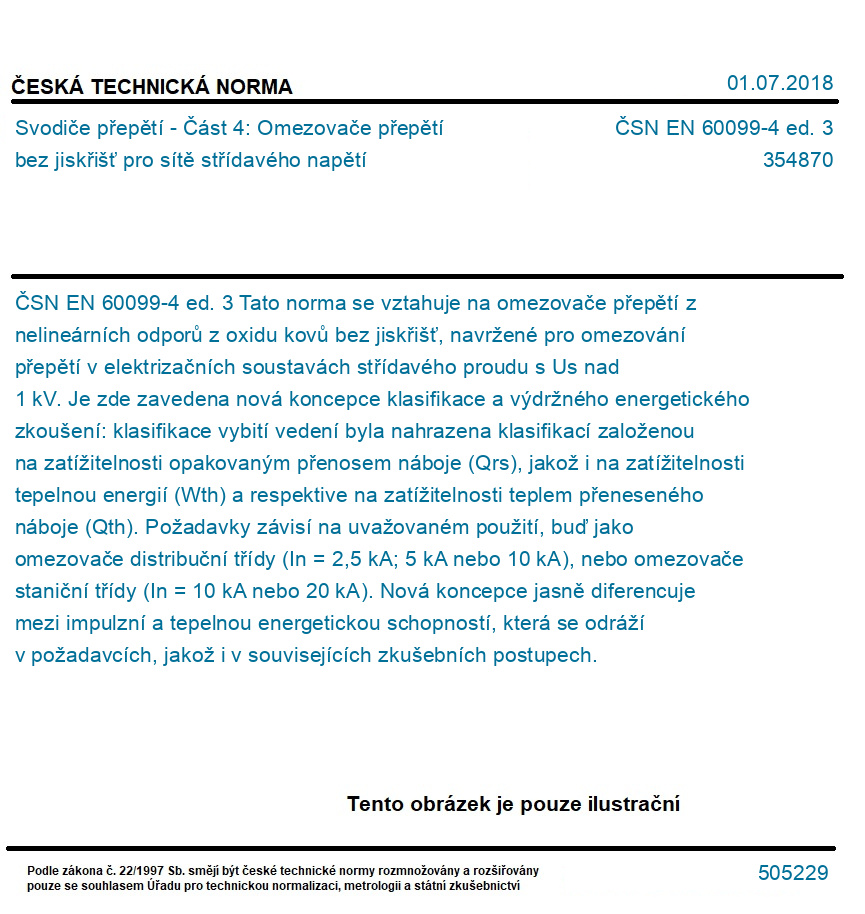 ČESKÁ TECHNICKÁ NORMA

01.07.2018

Svodiče přepětí - Část 4: Omezovače přepětí bez jiskřišť pro sítě střídavého napětí

ČSN EN 60099-4 ed. 3
354870

ČSN EN 60099-4 ed. 3 Tato norma se vztahuje na omezovače přepětí z nelineárních odporů z oxidu kovů bez jiskřišť, navržené pro omezování přepětí v elektrizačních soustavách střídavého proudu s Us nad 1 kV. Je zde zavedena nová koncepce klasifikace a výdržného energetického zkoušení: klasifikace vybití vedení byla nahrazena klasifikací založenou na zatížitelnosti opakovaným přenosem náboje (Qrs), jakož i na zatížitelnosti tepelnou energií (Wth) a respektive na zatížitelnosti teplem přeneseného náboje (Qth). Požadavky závisí na uvažovaném použití, buď jako omezovače distribuční třídy (In = 2,5 kA; 5 kA nebo 10 kA), nebo omezovače staniční třídy (In = 10 kA nebo 20 kA). Nová koncepce jasně diferencuje mezi impulzní a tepelnou energetickou schopností, která se odráží v požadavcích, jakož i v souvisejících zkušebních postupech.

Tento obrázek je pouze ilustrační

Podle zákona č. 22/1997 Sb. smějí být české technické normy rozmnožovány a rozšiřovány pouze se souhlasem Úřadu pro technickou normalizaci, metrologii a státní zkušebnictví

505229